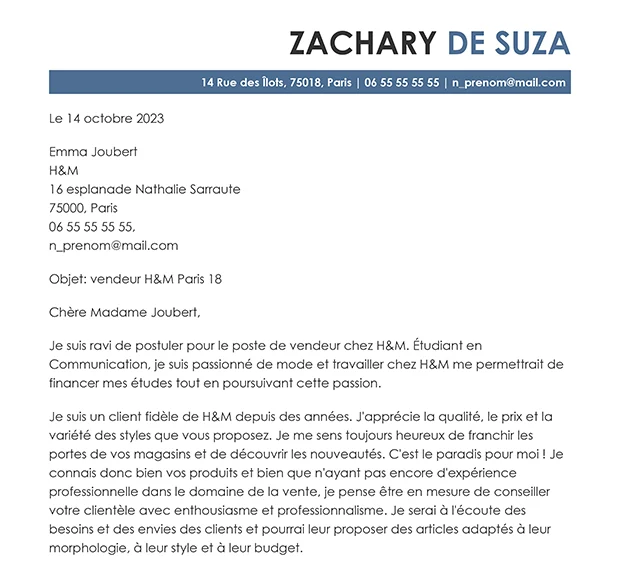 ZACHARY DE SUZA

14 Rue des Îlots, 75018, Paris | 06 55 55 55 55 | n_prenom@mail.com

Le 14 octobre 2023

Emma Joubert
H&M
16 esplanade Nathalie Sarraute
75000, Paris
06 55 55 55 55,
n_prenom@mail.com

Objet: vendeur H&M Paris 18

Chère Madame Joubert,

Je suis ravi de postuler pour le poste de vendeur chez H&M. Étudiant en Communication, je suis passionné de mode et travailler chez H&M me permettrait de financer mes études tout en poursuivant cette passion.

Je suis un client fidèle de H&M depuis des années. J'apprécie la qualité, le prix et la variété des styles que vous proposez. Je me sens toujours heureux de franchir les portes de vos magasins et de découvrir les nouveautés. C'est le paradis pour moi ! Je connais donc bien vos produits et bien que n'ayant pas encore d'expérience professionnelle dans le domaine de la vente, je pense être en mesure de conseiller votre clientèle avec enthousiasme et professionnalisme. Je serai à l'écoute des besoins et des envies des clients et pourrai leur proposer des articles adaptés à leur morphologie, à leur style et à leur budget.